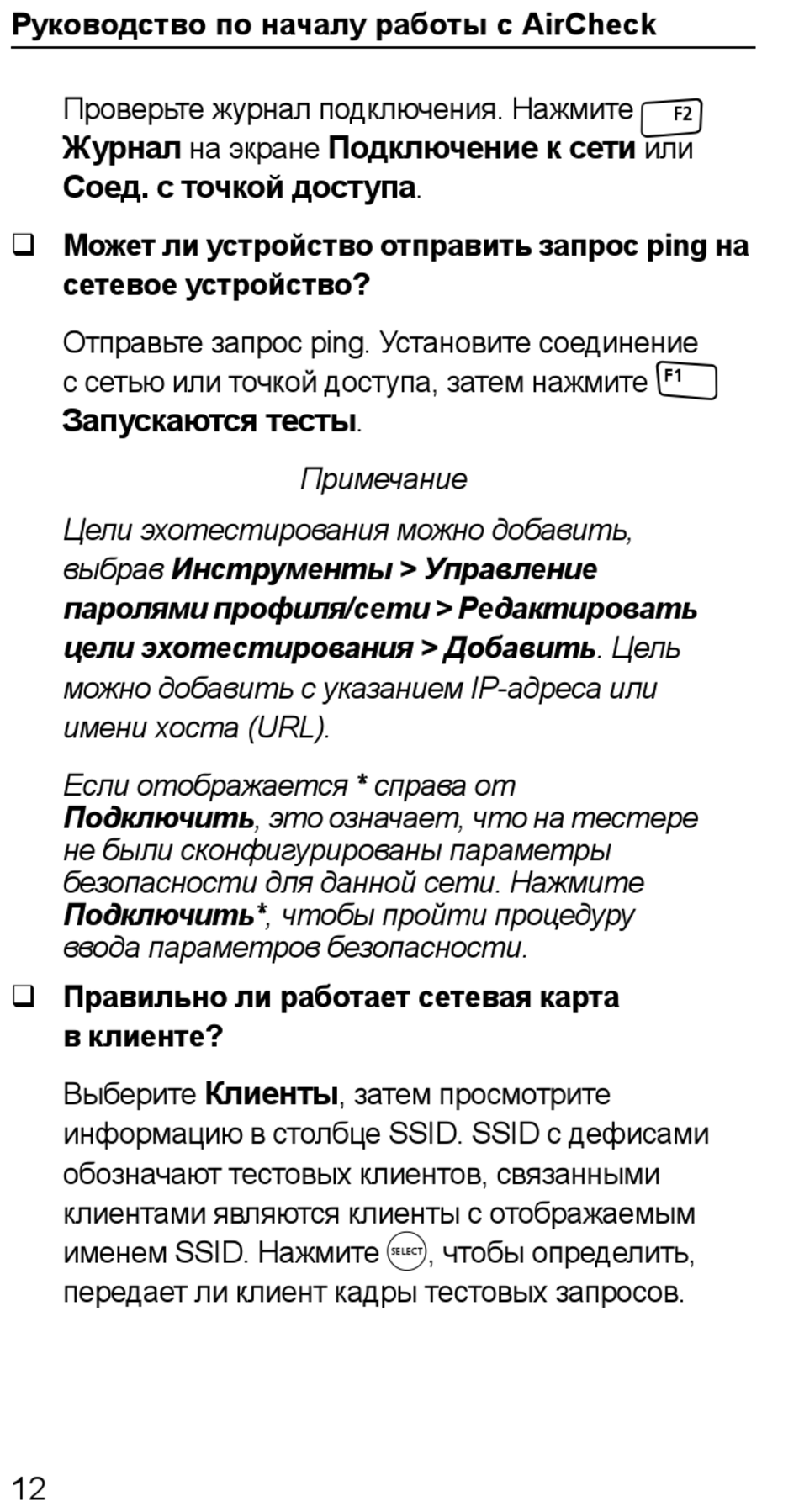 Руководство по началу работы с AirCheck

Проверьте журнал подключения. Нажмите F2 Журнал на экране Подключение к сети или Соед. с точкой доступа.

❑ Может ли устройство отправить запрос ping на сетевое устройство?

Отправьте запрос ping. Установите соединение с сетью или точкой доступа, затем нажмите F1 Запускаются тесты.

Примечание

Цели эхотестирования можно добавить, выбрав Инструменты > Управление паролями профиля/сети > Редактировать цели эхотестирования > Добавить. Цель можно добавить с указанием IP-адреса или имени хоста (URL).

Если отображается * справа от Подключить, это означает, что на тестере не были сконфигурированы параметры безопасности для данной сети. Нажмите Подключить*, чтобы пройти процедуру ввода параметров безопасности.

❑ Правильно ли работает сетевая карта в клиенте?

Выберите Клиенты, затем просмотрите информацию в столбце SSID. SSID с дефисами обозначают тестовых клиентов, связанными клиентами являются клиенты с отображаемым именем SSID. Нажмите SELECT, чтобы определить, передает ли клиент кадры тестовых запросов.

12